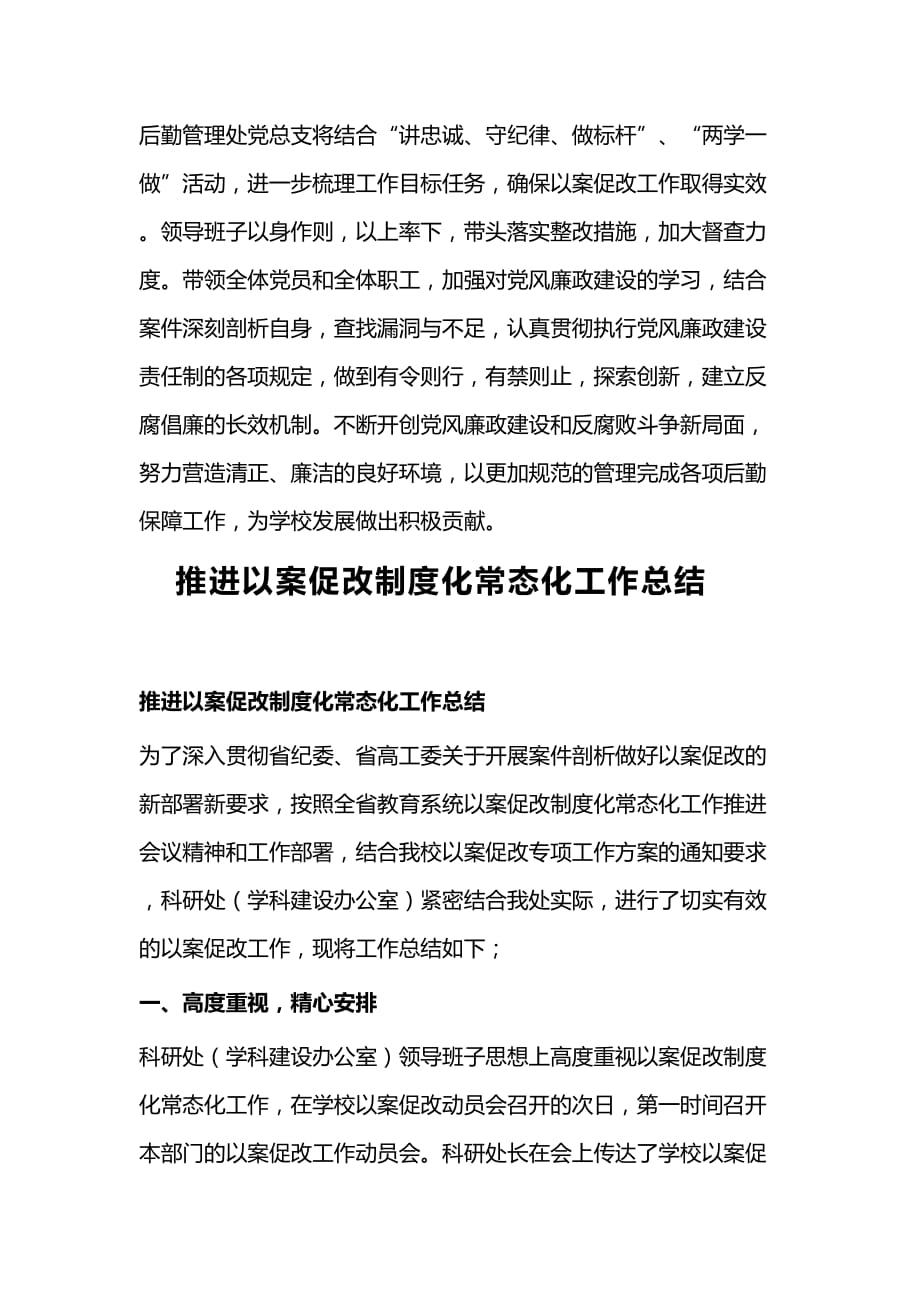 后勤管理处党总支将结合“讲忠诚、守纪律、做标杆”、“两学一做”活动，进一步梳理工作目标任务，确保以案促改工作取得实效。领导班子以身作则，以上率下，带头落实整改措施，加大督查力度。带领全体党员和全体职工，加强对党风廉政建设的学习，结合案件深刻剖析自身，查找漏洞与不足，认真贯彻执行党风廉政建设责任制的各项规定，做到有令则行，有禁则止，探索创新，建立反腐倡廉的长效机制。不断开创党风廉政建设和反腐败斗争新局面，努力营造清正、廉洁的良好环境，以更加规范的管理完成各项后勤保障工作，为学校发展做出积极贡献。

推进以案促改制度化常态化工作总结

推进以案促改制度化常态化工作总结

为了深入贯彻省纪委、省高工委关于开展案件剖析做好以案促改的新部署新要求，按照全省教育系统以案促改制度化常态化工作推进会议精神和工作部署，结合我校以案促改专项工作方案的通知要求，科研处（学科建设办公室）紧密结合我处实际，进行了切实有效的以案促改工作，现将工作总结如下；

一、高度重视，精心安排

科研处（学科建设办公室）领导班子思想上高度重视以案促改制度化常态化工作，在学校以案促改动员会召开的次日，第一时间召开本部门的以案促改工作动员会。科研处长在会上传达了学校以案促